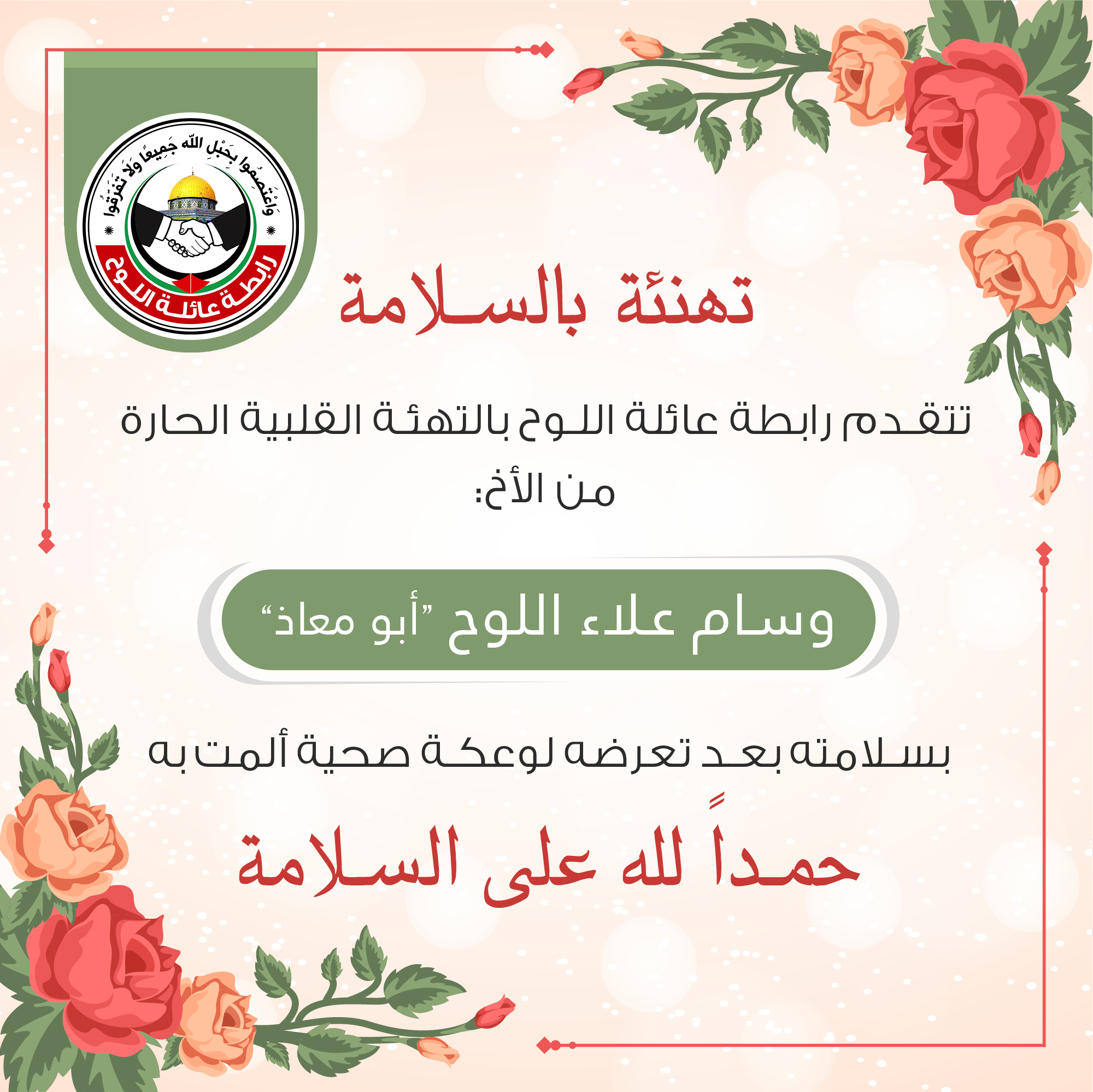 وَاعْتَصِمُوا بِحَبْلِ اللَّهِ جَمِيعًا وَلَا تَفَرَّقُوا

رابطة عائلة اللوح

تهنئة بالسلامة

تتقدم رابطة عائلة اللوح بالتهئة القلبية الحارة من الأخ:

وسام علاء اللوح "أبو معاذ"

بسلامته بعد تعرضه لوعكة صحية ألمت به

حمداً لله على السلامة